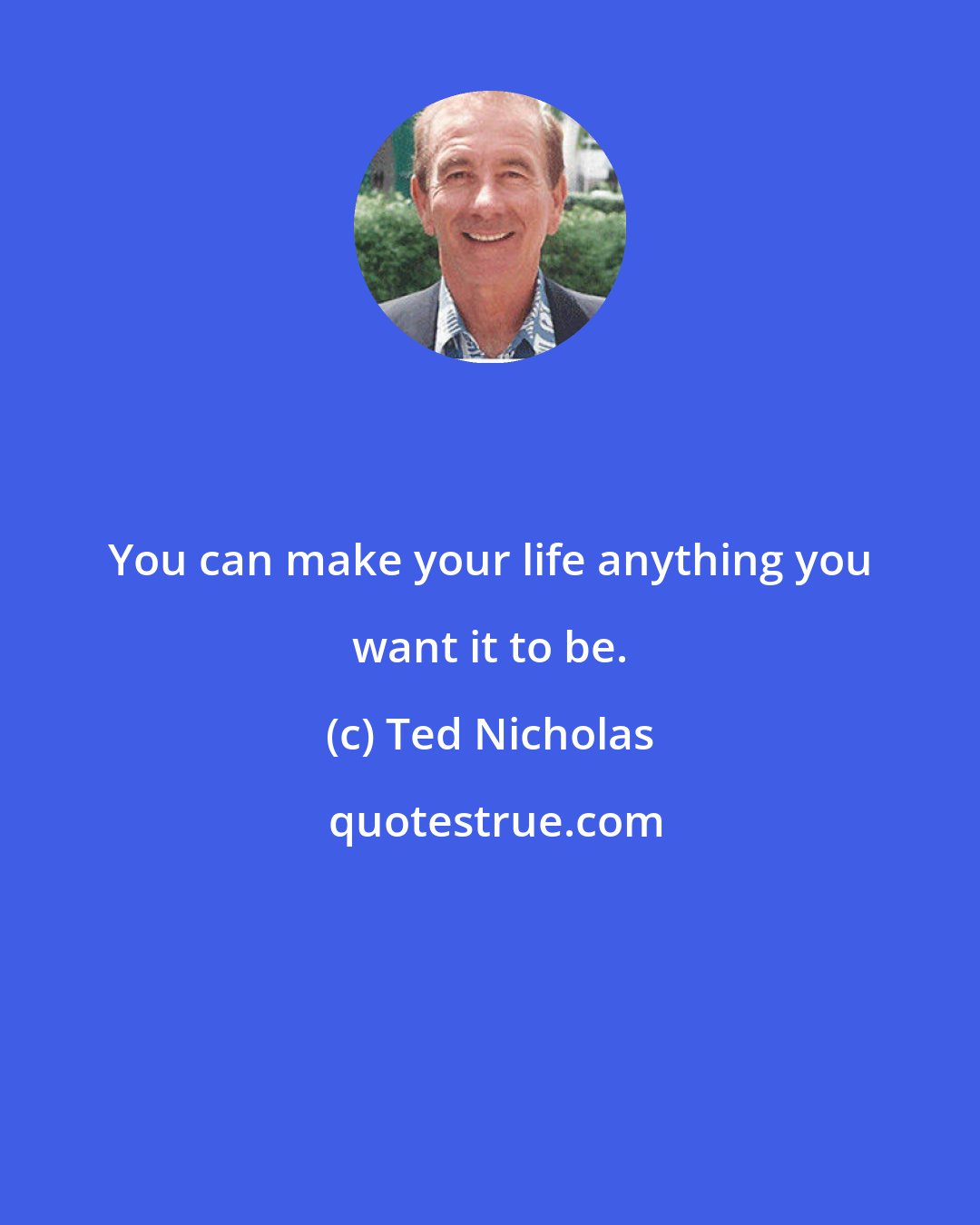 You can make your life anything you want it to be.

(c) Ted Nicholas

quotestrue.com